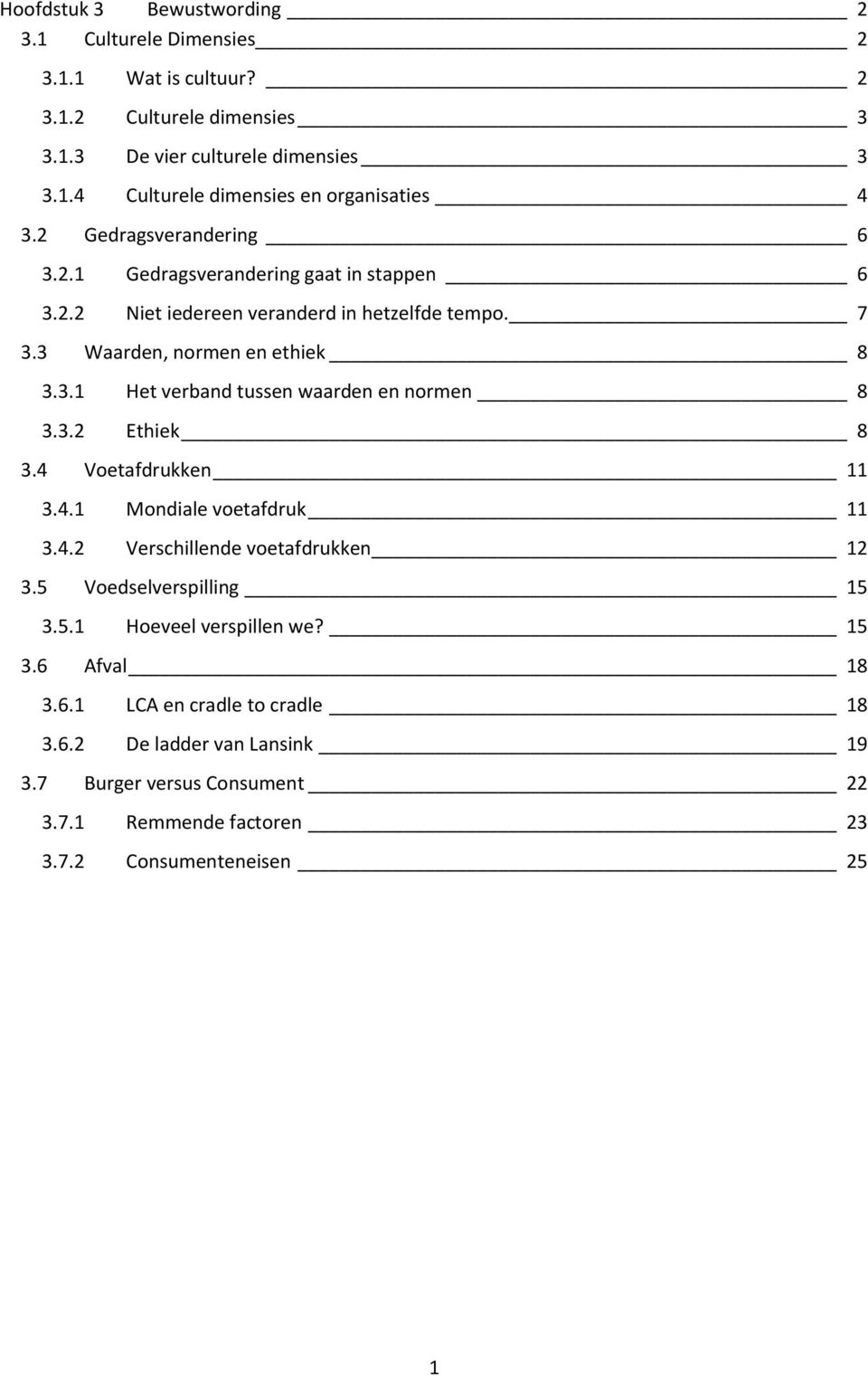 Hoofdstuk 3 Bewustwording 2
3.1 Culturele Dimensies 2
3.1.1 Wat is cultuur? 2
3.1.2 Culturele dimensies 3
3.1.3 De vier culturele dimensies 3
3.1.4 Culturele dimensies en organisaties 4
3.2 Gedragsverandering 6
3.2.1 Gedragsverandering gaat in stappen 6
3.2.2 Niet iedereen veranderd in hetzelfde tempo. 7
3.3 Waarden, normen en ethiek 8
3.3.1 Het verband tussen waarden en normen 8
3.3.2 Ethiek 8
3.4 Voetafdrukken 11
3.4.1 Mondiale voetafdruk 11
3.4.2 Verschillende voetafdrukken 12
3.5 Voedselverspilling 15
3.5.1 Hoeveel verspillen we? 15
3.6 Afval 18
3.6.1 LCA en cradle to cradle 18
3.6.2 De ladder van Lansink 19
3.7 Burger versus Consument 22
3.7.1 Remmende factoren 23
3.7.2 Consumenteneisen 25

1